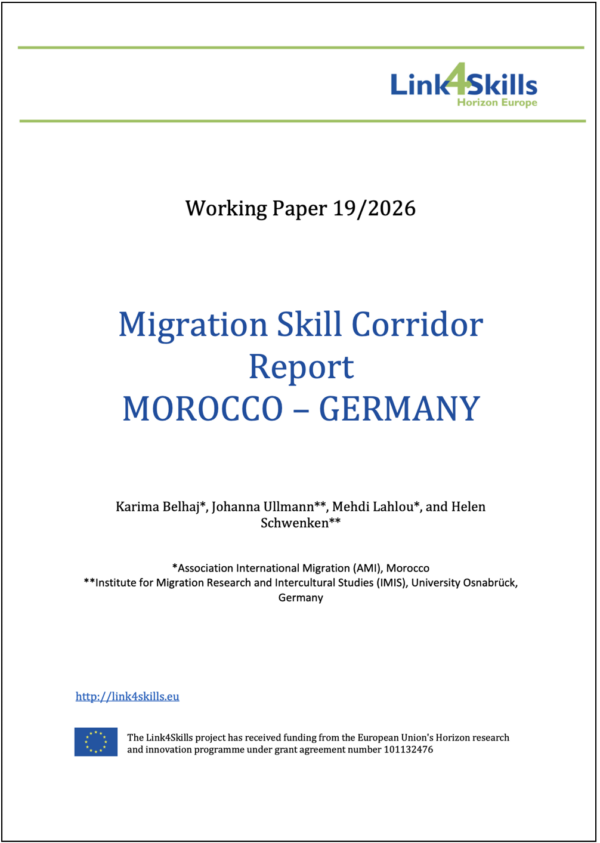 Link4Skills
Horizon Europe

Working Paper 19/2026

Migration Skill Corridor
Report
MOROCCO – GERMANY

Karima Belhaj*, Johanna Ullmann**, Mehdi Lahlou*, and Helen Schwenken**

*Association International Migration (AMI), Morocco
**Institute for Migration Research and Intercultural Studies (IMIS), University Osnabrück, Germany

http://link4skills.eu

The Link4Skills project has received funding from the European Union's Horizon research and innovation programme under grant agreement number 101132476